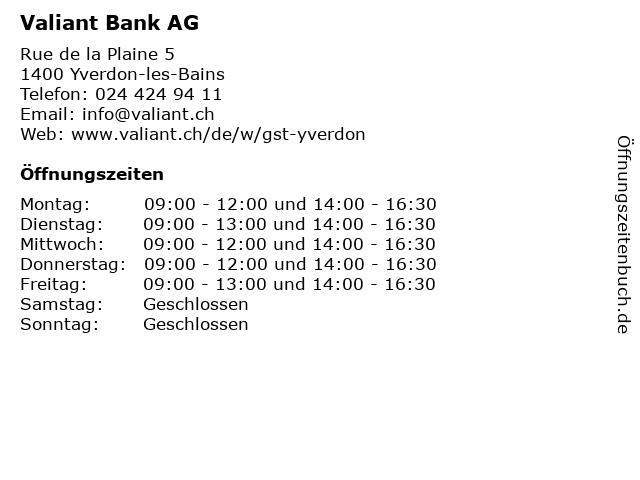 Valiant Bank AG

Rue de la Plaine 5
1400 Yverdon-les-Bains
Telefon: 024 424 94 11
Email: info@valiant.ch
Web: www.valiant.ch/de/w/gst-yverdon

Öffnungszeiten

| | |
|---|---|
| Montag: | 09:00 - 12:00 und 14:00 - 16:30 |
| Dienstag: | 09:00 - 13:00 und 14:00 - 16:30 |
| Mittwoch: | 09:00 - 12:00 und 14:00 - 16:30 |
| Donnerstag: | 09:00 - 12:00 und 14:00 - 16:30 |
| Freitag: | 09:00 - 13:00 und 14:00 - 16:30 |
| Samstag: | Geschlossen |
| Sonntag: | Geschlossen |

Öffnungszeitenbuch.de